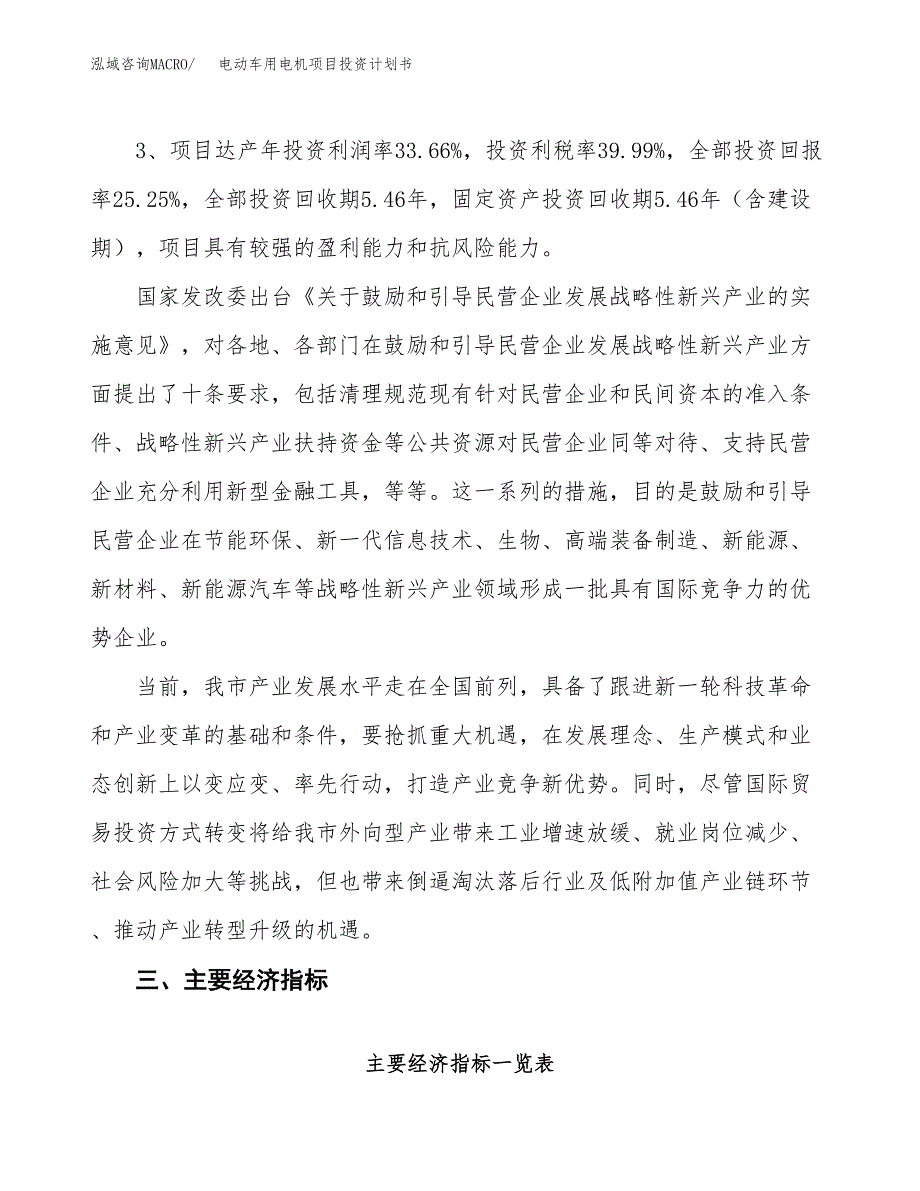 泓域咨询MACRO/ 电动车用电机项目投资计划书

3、项目达产年投资利润率33.66%，投资利税率39.99%，全部投资回报率25.25%，全部投资回收期5.46年，固定资产投资回收期5.46年（含建设期），项目具有较强的盈利能力和抗风险能力。

国家发改委出台《关于鼓励和引导民营企业发展战略性新兴产业的实施意见》，对各地、各部门在鼓励和引导民营企业发展战略性新兴产业方面提出了十条要求，包括清理规范现有针对民营企业和民间资本的准入条件、战略性新兴产业扶持资金等公共资源对民营企业同等对待、支持民营企业充分利用新型金融工具，等等。这一系列的措施，目的是鼓励和引导民营企业在节能环保、新一代信息技术、生物、高端装备制造、新能源、新材料、新能源汽车等战略性新兴产业领域形成一批具有国际竞争力的优势企业。

当前，我市产业发展水平走在全国前列，具备了跟进新一轮科技革命和产业变革的基础和条件，要抢抓重大机遇，在发展理念、生产模式和业态创新上以变应变、率先行动，打造产业竞争新优势。同时，尽管国际贸易投资方式转变将给我市外向型产业带来工业增速放缓、就业岗位减少、社会风险加大等挑战，但也带来倒逼淘汰落后行业及低附加值产业链环节、推动产业转型升级的机遇。

三、主要经济指标

主要经济指标一览表